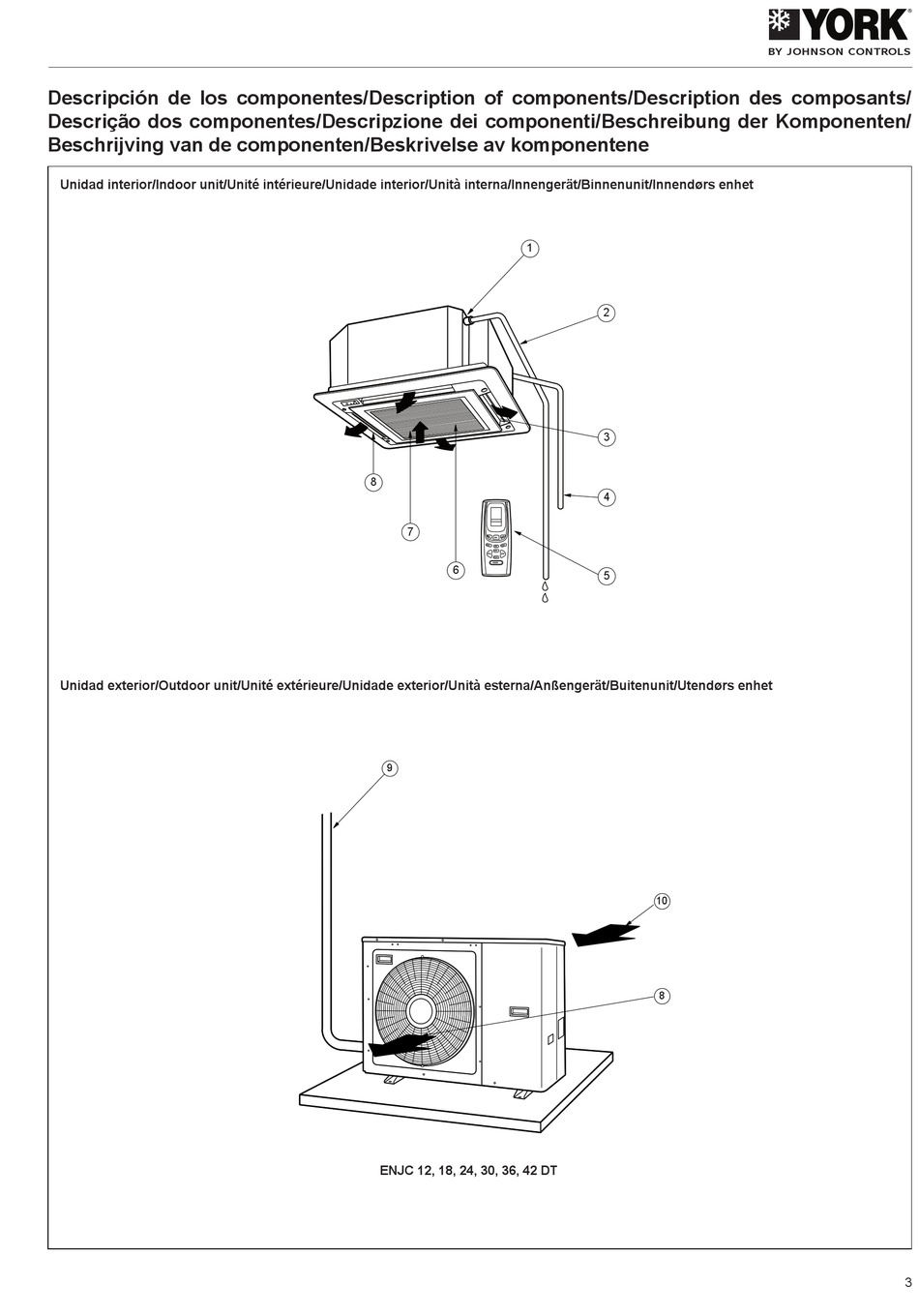 YORK
BY JOHNSON CONTROLS

Descripción de los componentes/Description of components/Description des composants/ Descrição dos componentes/Descripzione dei componenti/Beschreibung der Komponenten/ Beschrijving van de componenten/Beskrivelse av komponentene

Unidad interior/Indoor unit/Unité intérieure/Unidade interior/Unità interna/Innengerät/Binnenunit/Innendørs enhet

1
2
3
4
5
6
7
8

Unidad exterior/Outdoor unit/Unité extérieure/Unidade exterior/Unità esterna/Anßengerät/Buitenunit/Utendørs enhet

9
10
8

ENJC 12, 18, 24, 30, 36, 42 DT

3